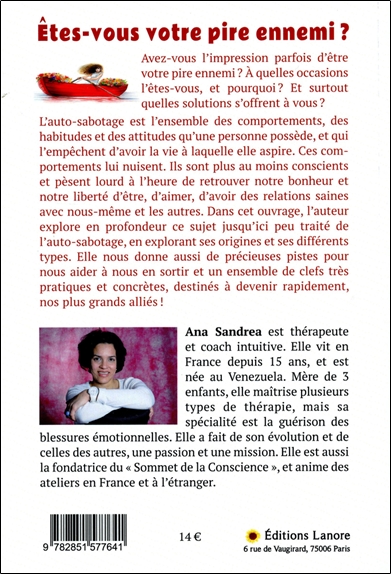 Êtes-vous votre pire ennemi ?

Avez-vous l'impression parfois d'être votre pire ennemi ? À quelles occasions l'êtes-vous, et pourquoi ? Et surtout quelles solutions s'offrent à vous ?

L'auto-sabotage est l'ensemble des comportements, des habitudes et des attitudes qu'une personne possède, et qui l'empêchent d'avoir la vie à laquelle elle aspire. Ces comportements lui nuisent. Ils sont plus au moins conscients et pèsent lourd à l'heure de retrouver notre bonheur et notre liberté d'être, d'aimer, d'avoir des relations saines avec nous-même et les autres. Dans cet ouvrage, l'auteur explore en profondeur ce sujet jusqu'ici peu traité de l'auto-sabotage, en explorant ses origines et ses différents types. Elle nous donne aussi de précieuses pistes pour nous aider à nous en sortir et un ensemble de clefs très pratiques et concrètes, destinés à devenir rapidement, nos plus grands alliés !

Ana Sandrea est thérapeute et coach intuitive. Elle vit en France depuis 15 ans, et est née au Venezuela. Mère de 3 enfants, elle maîtrise plusieurs types de thérapie, mais sa spécialité est la guérison des blessures émotionnelles. Elle a fait de son évolution et de celles des autres, une passion et une mission. Elle est aussi la fondatrice du « Sommet de la Conscience », et anime des ateliers en France et à l'étranger.

9 782851 577641

14 €

Éditions Lanore
6 rue de Vaugirard, 75006 Paris